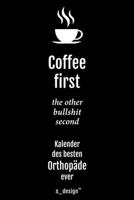 Coffee first

the other bullshit second

Kalender des besten Orthopäde ever

s_design™